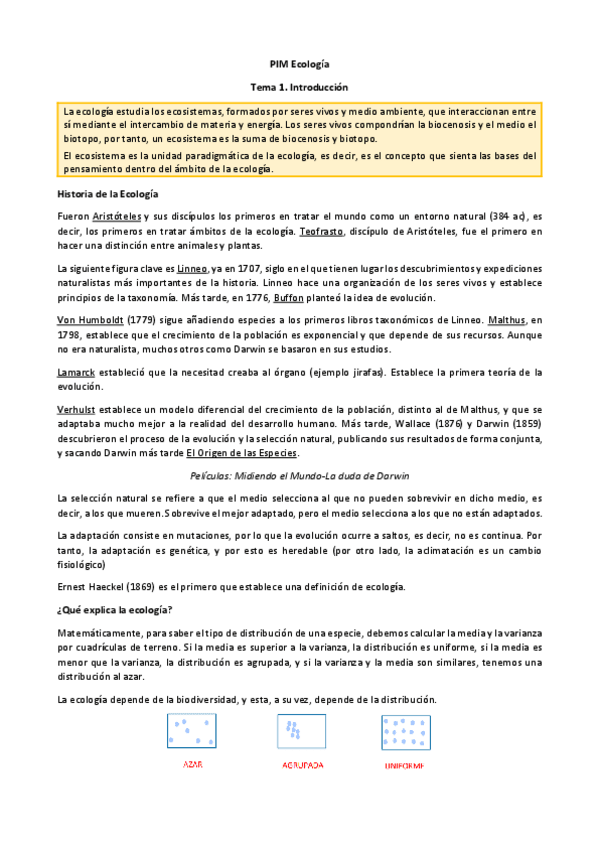 PIM Ecología

Tema 1. Introducción

La ecología estudia los ecosistemas, formados por seres vivos y medio ambiente, que interaccionan entre sí mediante el intercambio de materia y energía. Los seres vivos compondrían la biocenosis y el medio el biotopo, por tanto, un ecosistema es la suma de biocenosis y biotopo.

El ecosistema es la unidad paradigmática de la ecología, es decir, es el concepto que sienta las bases del pensamiento dentro del ámbito de la ecología.

Historia de la Ecología

Fueron Aristóteles y sus discípulos los primeros en tratar el mundo como un entorno natural (384 ac), es decir, los primeros en tratar ámbitos de la ecología. Teofrasto, discípulo de Aristóteles, fue el primero en hacer una distinción entre animales y plantas.

La siguiente figura clave es Linneo, ya en 1707, siglo en el que tienen lugar los descubrimientos y expediciones naturalistas más importantes de la historia. Linneo hace una organización de los seres vivos y establece principios de la taxonomía. Más tarde, en 1776, Buffon planteó la idea de evolución.

Von Humboldt (1779) sigue añadiendo especies a los primeros libros taxonómicos de Linneo. Malthus, en 1798, establece que el crecimiento de la población es exponencial y que depende de sus recursos. Aunque no era naturalista, muchos otros como Darwin se basaron en sus estudios.

Lamarck estableció que la necesitad creaba al órgano (ejemplo jirafas). Establece la primera teoría de la evolución.

Verhulst establece un modelo diferencial del crecimiento de la población, distinto al de Malthus, y que se adaptaba mucho mejor a la realidad del desarrollo humano. Más tarde, Wallace (1876) y Darwin (1859) descubrieron el proceso de la evolución y la selección natural, publicando sus resultados de forma conjunta, y sacando Darwin más tarde El Origen de las Especies.

Películas: Midiendo el Mundo-La duda de Darwin

La selección natural se refiere a que el medio selecciona al que no pueden sobrevivir en dicho medio, es decir, a los que mueren. Sobrevive el mejor adaptado, pero el medio selecciona a los que no están adaptados.

La adaptación consiste en mutaciones, por lo que la evolución ocurre a saltos, es decir, no es continua. Por tanto, la adaptación es genética, y por esto es heredable (por otro lado, la aclimatación es un cambio fisiológico)

Ernest Haeckel (1869) es el primero que establece una definición de ecología.

¿Qué explica la ecología?

Matemáticamente, para saber el tipo de distribución de una especie, debemos calcular la media y la varianza por cuadrículas de terreno. Si la media es superior a la varianza, la distribución es uniforme, si la media es menor que la varianza, la distribución es agrupada, y si la varianza y la media son similares, tenemos una distribución al azar.

La ecología depende de la biodiversidad, y esta, a su vez, depende de la distribución.

AZAR AGRUPADA UNIFORME